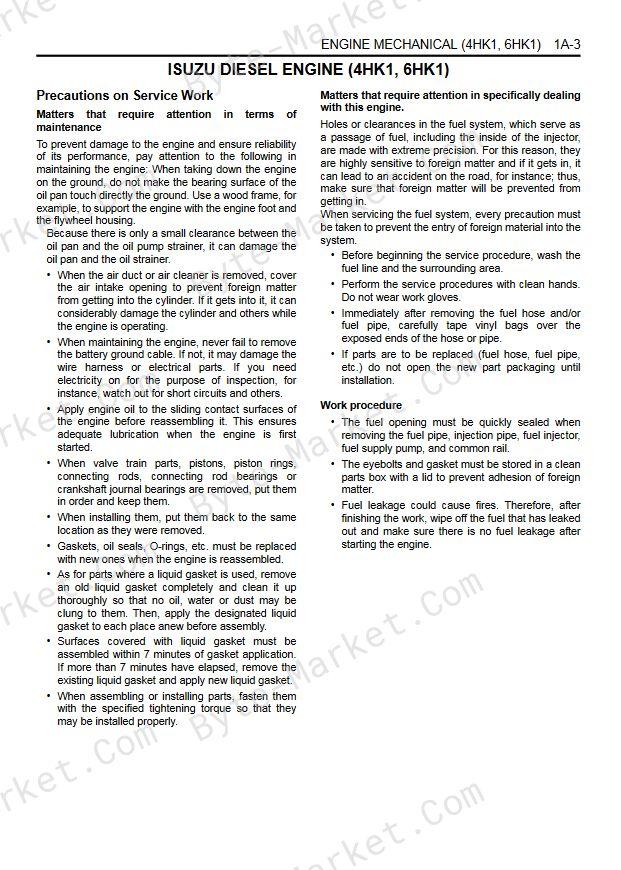 ENGINE MECHANICAL (4HK1, 6HK1) 1A-3

ISUZU DIESEL ENGINE (4HK1, 6HK1)

Precautions on Service Work

Matters that require attention in terms of maintenance

To prevent damage to the engine and ensure reliability of its performance, pay attention to the following in maintaining the engine: When taking down the engine on the ground, do not make the bearing surface of the oil pan touch directly the ground. Use a wood frame, for example, to support the engine with the engine foot and the flywheel housing.

Because there is only a small clearance between the oil pan and the oil pump strainer, it can damage the oil pan and the oil strainer.

• When the air duct or air cleaner is removed, cover the air intake opening to prevent foreign matter from getting into the cylinder. If it gets into it, it can considerably damage the cylinder and others while the engine is operating.

• When maintaining the engine, never fail to remove the battery ground cable. If not, it may damage the wire harness or electrical parts. If you need electricity on for the purpose of inspection, for instance, watch out for short circuits and others.

• Apply engine oil to the sliding contact surfaces of the engine before reassembling it. This ensures adequate lubrication when the engine is first started.

• When valve train parts, pistons, piston rings, connecting rods, connecting rod bearings or crankshaft journal bearings are removed, put them in order and keep them.

• When installing them, put them back to the same location as they were removed.

• Gaskets, oil seals, O-rings, etc. must be replaced with new ones when the engine is reassembled.

• As for parts where a liquid gasket is used, remove an old liquid gasket completely and clean it up thoroughly so that no oil, water or dust may be clung to them. Then, apply the designated liquid gasket to each place anew before assembly.

• Surfaces covered with liquid gasket must be assembled within 7 minutes of gasket application. If more than 7 minutes have elapsed, remove the existing liquid gasket and apply new liquid gasket.

• When assembling or installing parts, fasten them with the specified tightening torque so that they may be installed properly.

Matters that require attention in specifically dealing with this engine.

Holes or clearances in the fuel system, which serve as a passage of fuel, including the inside of the injector, are made with extreme precision. For this reason, they are highly sensitive to foreign matter and if it gets in, it can lead to an accident on the road, for instance; thus, make sure that foreign matter will be prevented from getting in.

When servicing the fuel system, every precaution must be taken to prevent the entry of foreign material into the system.

• Before beginning the service procedure, wash the fuel line and the surrounding area.

• Perform the service procedures with clean hands. Do not wear work gloves.

• Immediately after removing the fuel hose and/or fuel pipe, carefully tape vinyl bags over the exposed ends of the hose or pipe.

• If parts are to be replaced (fuel hose, fuel pipe, etc.) do not open the new part packaging until installation.

Work procedure

• The fuel opening must be quickly sealed when removing the fuel pipe, injection pipe, fuel injector, fuel supply pump, and common rail.

• The eyebolts and gasket must be stored in a clean parts box with a lid to prevent adhesion of foreign matter.

• Fuel leakage could cause fires. Therefore, after finishing the work, wipe off the fuel that has leaked out and make sure there is no fuel leakage after starting the engine.

Byte-Market.Com